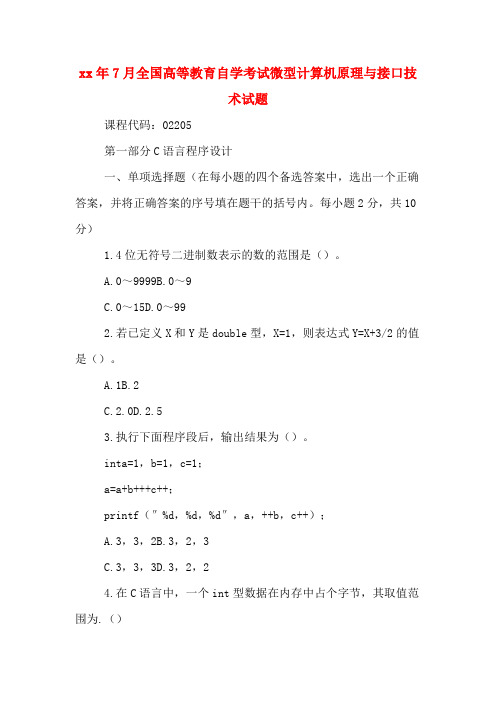 xx年7月全国高等教育自学考试微型计算机原理与接口技术试题

课程代码：02205

第一部分C语言程序设计

一、单项选择题（在每小题的四个备选答案中，选出一个正确答案，并将正确答案的序号填在题干的括号内。每小题2分，共10分）

1.4位无符号二进制数表示的数的范围是（）。

A.0～9999B.0～9

C.0～15D.0～99

2.若已定义X和Y是double型，X=1，则表达式Y=X+3/2的值是（）。

A.1B.2

C.2.0D.2.5

3.执行下面程序段后，输出结果为（）。

inta=1，b=1，c=1；

a=a+b+++c++；

printf（"%d，%d，%d"，a，++b，c++）；

A.3，3，2B.3，2，3

C.3，3，3D.3，2，2

4.在C语言中，一个int型数据在内存中占个字节，其取值范围为.（）